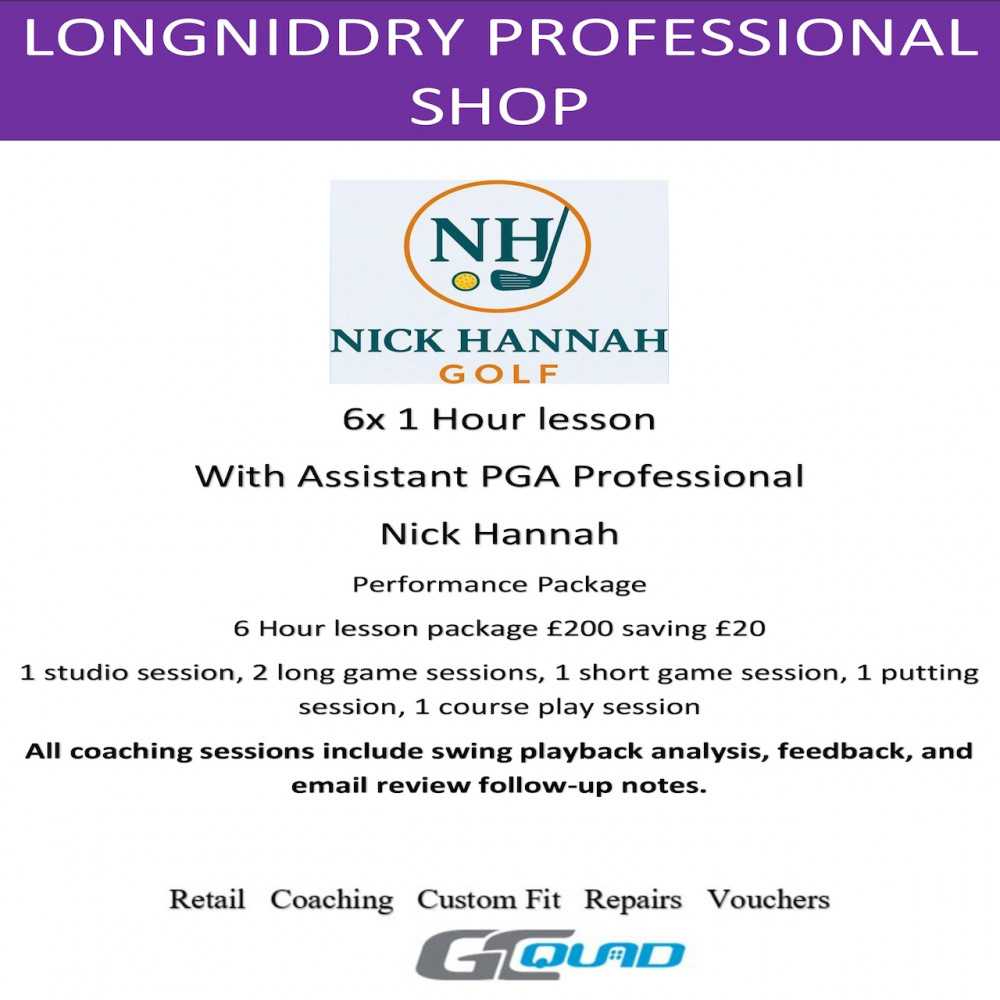 LONGNIDDRY PROFESSIONAL SHOP

NH

NICK HANNAH
GOLF

6x 1 Hour lesson

With Assistant PGA Professional

Nick Hannah

Performance Package

6 Hour lesson package £200 saving £20

1 studio session, 2 long game sessions, 1 short game session, 1 putting session, 1 course play session

All coaching sessions include swing playback analysis, feedback, and email review follow-up notes.

Retail Coaching Custom Fit Repairs Vouchers

GCQUAD